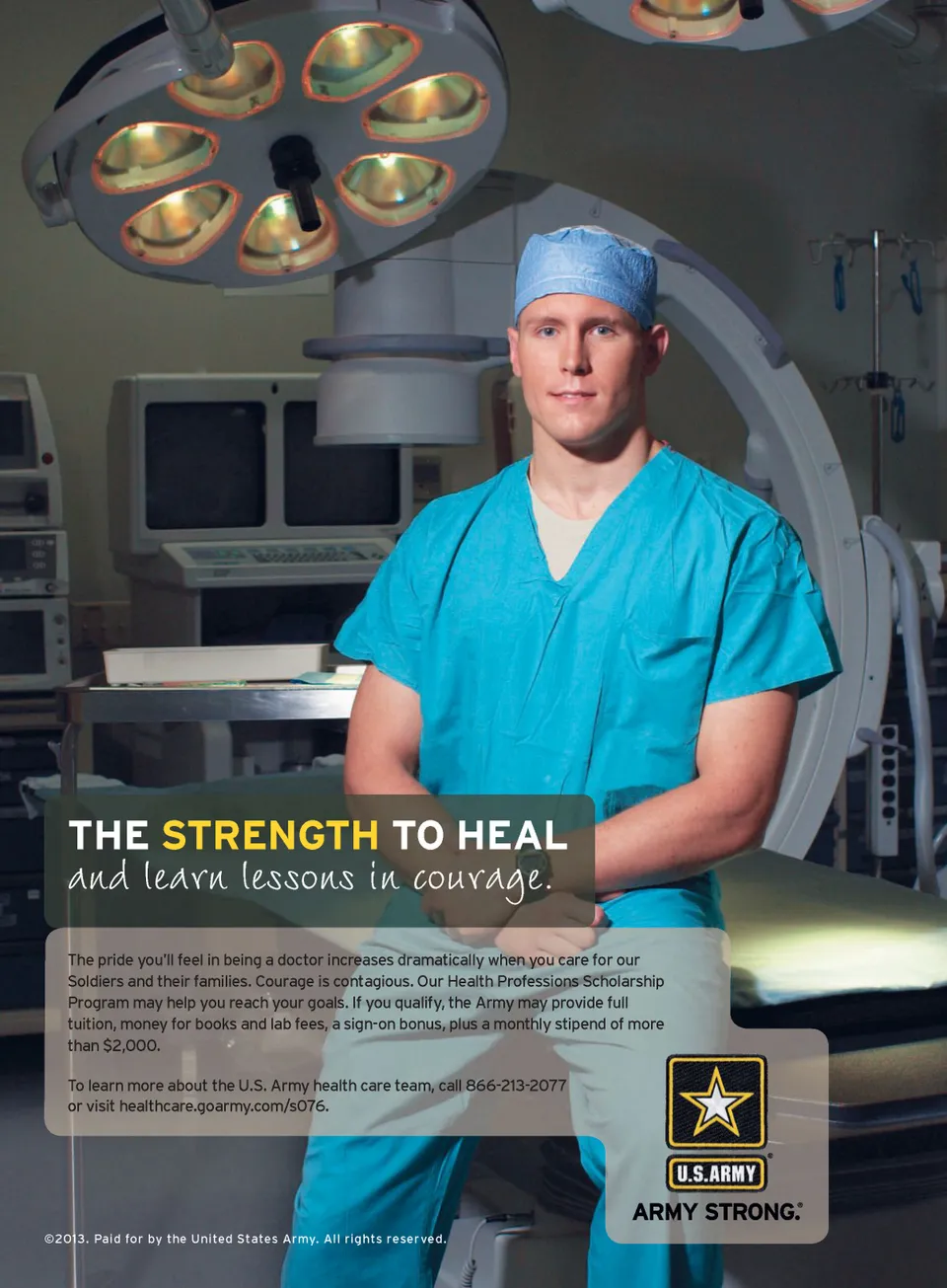 THE STRENGTH TO HEAL
and learn lessons in courage.

The pride you'll feel in being a doctor increases dramatically when you care for our Soldiers and their families. Courage is contagious. Our Health Professions Scholarship Program may help you reach your goals. If you qualify, the Army may provide full tuition, money for books and lab fees, a sign-on bonus, plus a monthly stipend of more than $2,000.

To learn more about the U.S. Army health care team, call 866-213-2077 or visit healthcare.goarmy.com/s076.

U.S.ARMY
ARMY STRONG.®

©2013. Paid for by the United States Army. All rights reserved.